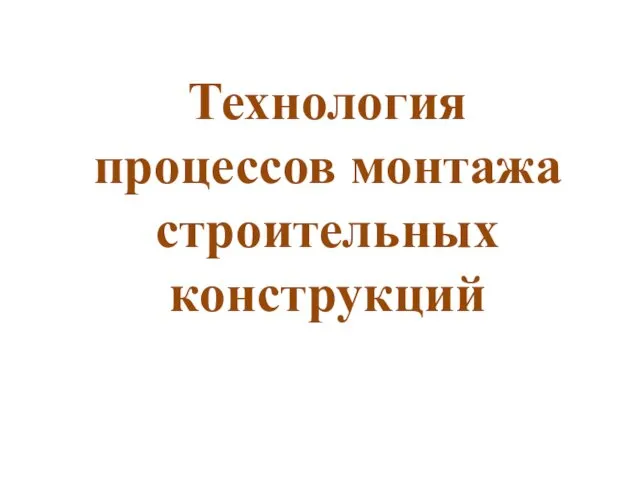 Технология процессов монтажа строительных конструкций